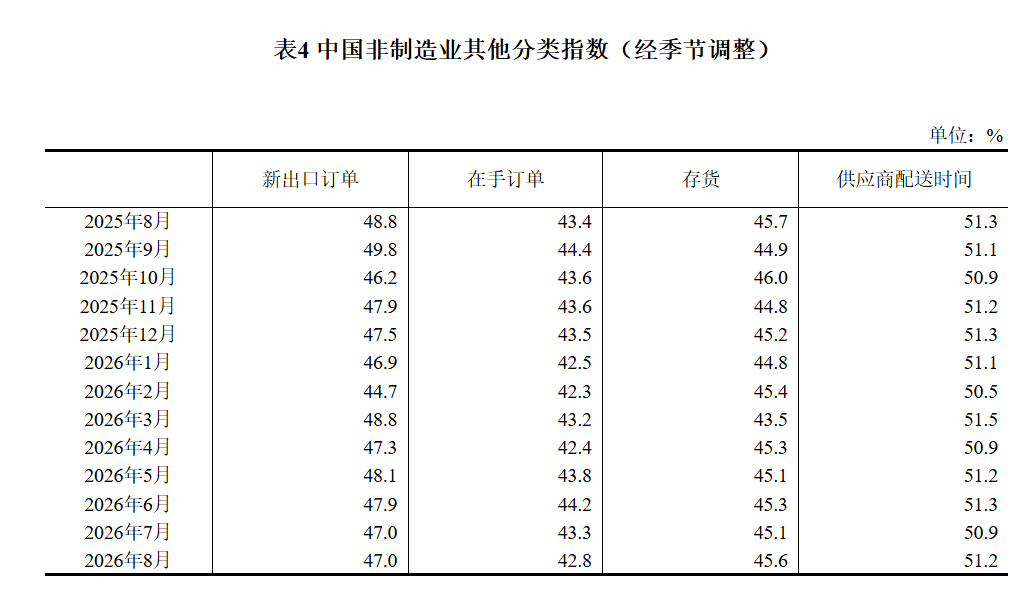 表4 中国非制造业其他分类指数（经季节调整）

单位：%

|  | 新出口订单 | 在手订单 | 存货 | 供应商配送时间 |
|---|---|---|---|---|
| 2025年8月 | 48.8 | 43.4 | 45.7 | 51.3 |
| 2025年9月 | 49.8 | 44.4 | 44.9 | 51.1 |
| 2025年10月 | 46.2 | 43.6 | 46.0 | 50.9 |
| 2025年11月 | 47.9 | 43.6 | 44.8 | 51.2 |
| 2025年12月 | 47.5 | 43.5 | 45.2 | 51.3 |
| 2026年1月 | 46.9 | 42.5 | 44.8 | 51.1 |
| 2026年2月 | 44.7 | 42.3 | 45.4 | 50.5 |
| 2026年3月 | 48.8 | 43.2 | 43.5 | 51.5 |
| 2026年4月 | 47.3 | 42.4 | 45.3 | 50.9 |
| 2026年5月 | 48.1 | 43.8 | 45.1 | 51.2 |
| 2026年6月 | 47.9 | 44.2 | 45.3 | 51.3 |
| 2026年7月 | 47.0 | 43.3 | 45.1 | 50.9 |
| 2026年8月 | 47.0 | 42.8 | 45.6 | 51.2 |